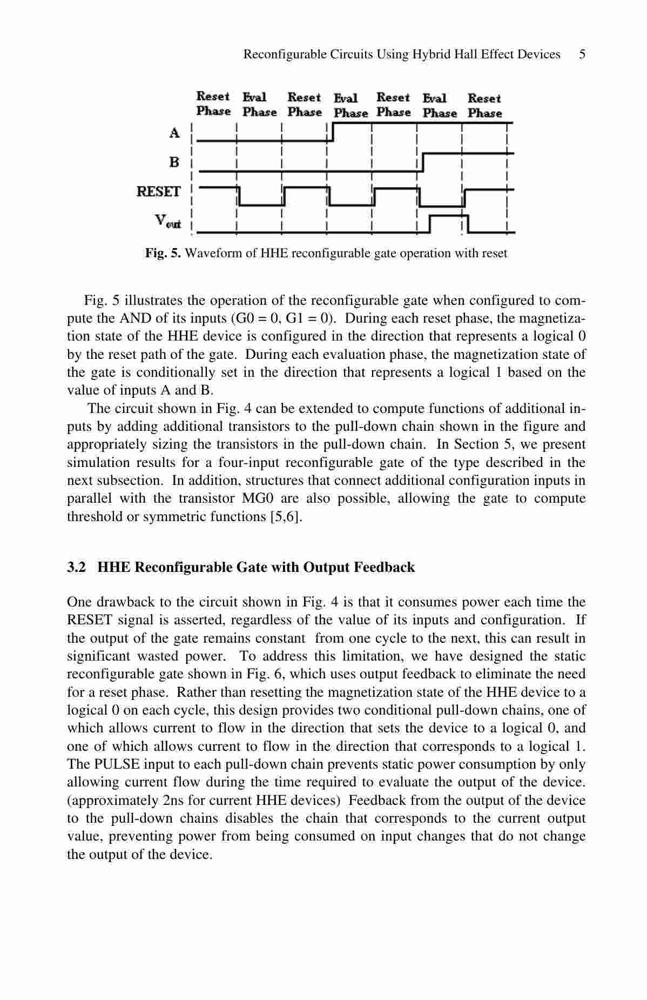 Reconfigurable Circuits Using Hybrid Hall Effect Devices 5

Reset Phase Eval Phase Reset Phase Eval Phase Reset Phase Eval Phase Reset Phase

A

B

RESET

$V_{out}$

Fig. 5. Waveform of HHE reconfigurable gate operation with reset

Fig. 5 illustrates the operation of the reconfigurable gate when configured to compute the AND of its inputs (G0 = 0, G1 = 0). During each reset phase, the magnetization state of the HHE device is configured in the direction that represents a logical 0 by the reset path of the gate. During each evaluation phase, the magnetization state of the gate is conditionally set in the direction that represents a logical 1 based on the value of inputs A and B.

The circuit shown in Fig. 4 can be extended to compute functions of additional inputs by adding additional transistors to the pull-down chain shown in the figure and appropriately sizing the transistors in the pull-down chain. In Section 5, we present simulation results for a four-input reconfigurable gate of the type described in the next subsection. In addition, structures that connect additional configuration inputs in parallel with the transistor MG0 are also possible, allowing the gate to compute threshold or symmetric functions [5,6].

3.2 HHE Reconfigurable Gate with Output Feedback

One drawback to the circuit shown in Fig. 4 is that it consumes power each time the RESET signal is asserted, regardless of the value of its inputs and configuration. If the output of the gate remains constant from one cycle to the next, this can result in significant wasted power. To address this limitation, we have designed the static reconfigurable gate shown in Fig. 6, which uses output feedback to eliminate the need for a reset phase. Rather than resetting the magnetization state of the HHE device to a logical 0 on each cycle, this design provides two conditional pull-down chains, one of which allows current to flow in the direction that sets the device to a logical 0, and one of which allows current to flow in the direction that corresponds to a logical 1. The PULSE input to each pull-down chain prevents static power consumption by only allowing current flow during the time required to evaluate the output of the device. (approximately 2ns for current HHE devices) Feedback from the output of the device to the pull-down chains disables the chain that corresponds to the current output value, preventing power from being consumed on input changes that do not change the output of the device.